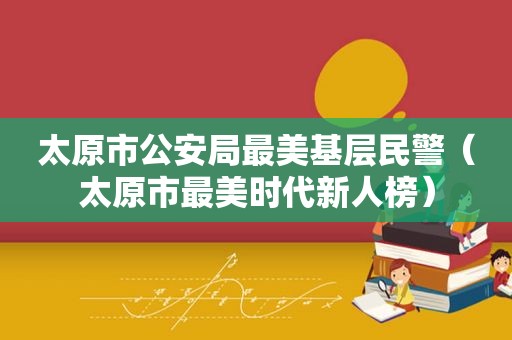 太原市公安局最美基层民警（太原市最美时代新人榜）